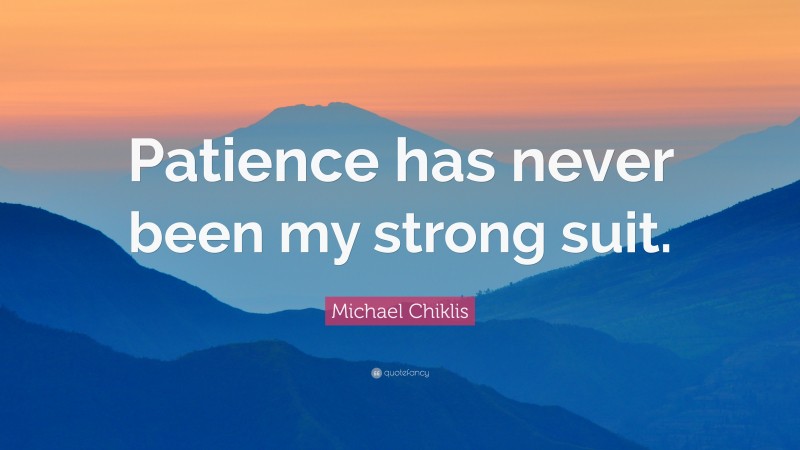 Patience has never been my strong suit.

Michael Chiklis

quotefancy